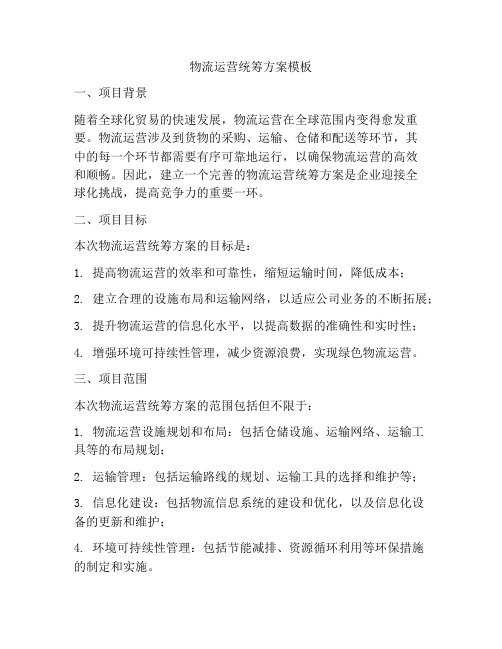 物流运营统筹方案模板

一、项目背景

随着全球化贸易的快速发展，物流运营在全球范围内变得愈发重要。物流运营涉及到货物的采购、运输、仓储和配送等环节，其中的每一个环节都需要有序可靠地运行，以确保物流运营的高效和顺畅。因此，建立一个完善的物流运营统筹方案是企业迎接全球化挑战，提高竞争力的重要一环。

二、项目目标

本次物流运营统筹方案的目标是：

1. 提高物流运营的效率和可靠性，缩短运输时间，降低成本；

2. 建立合理的设施布局和运输网络，以适应公司业务的不断拓展；

3. 提升物流运营的信息化水平，以提高数据的准确性和实时性；

4. 增强环境可持续性管理，减少资源浪费，实现绿色物流运营。

三、项目范围

本次物流运营统筹方案的范围包括但不限于：

1. 物流运营设施规划和布局：包括仓储设施、运输网络、运输工具等的布局规划；

2. 运输管理：包括运输路线的规划、运输工具的选择和维护等；

3. 信息化建设：包括物流信息系统的建设和优化，以及信息化设备的更新和维护；

4. 环境可持续性管理：包括节能减排、资源循环利用等环保措施的制定和实施。